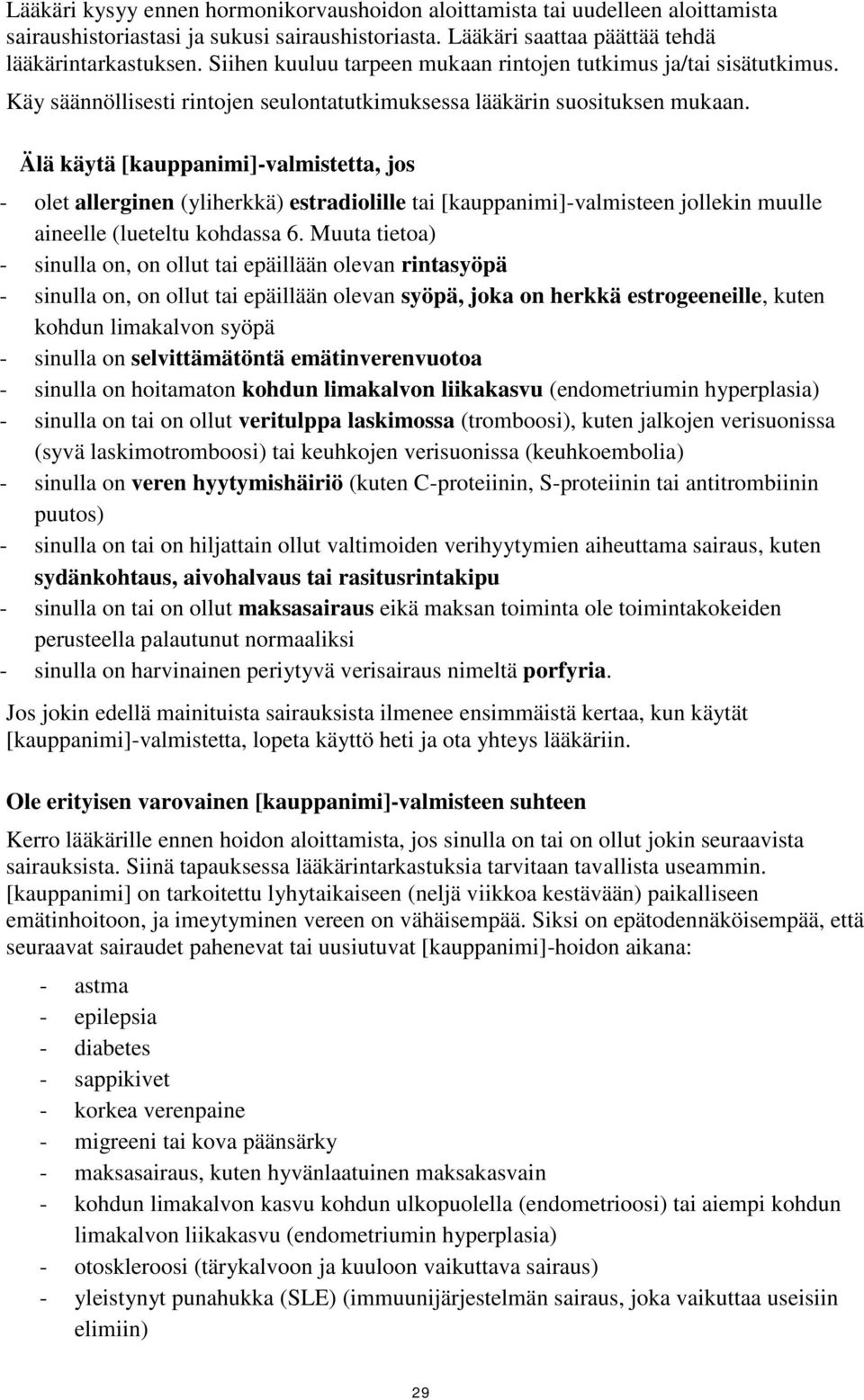 Lääkäri kysyy ennen hormonikorvaushoidon aloittamista tai uudelleen aloittamista sairaushistoriastasi ja sukusi sairaushistoriasta. Lääkäri saattaa päättää tehdä lääkärintarkastuksen. Siihen kuuluu tarpeen mukaan rintojen tutkimus ja/tai sisätutkimus. Käy säännöllisesti rintojen seulontatutkimuksessa lääkärin suosituksen mukaan.

Älä käytä [kauppanimi]-valmistetta, jos

- olet allerginen (yliherkkä) estradiolille tai [kauppanimi]-valmisteen jollekin muulle aineelle (lueteltu kohdassa 6. Muuta tietoa)
- sinulla on, on ollut tai epäillään olevan rintasyöpä
- sinulla on, on ollut tai epäillään olevan syöpä, joka on herkkä estrogeeneille, kuten kohdun limakalvon syöpä
- sinulla on selvittämätöntä emätinverenvuotoa
- sinulla on hoitamaton kohdun limakalvon liikakasvu (endometriumin hyperplasia)
- sinulla on tai on ollut veritulppa laskimossa (tromboosi), kuten jalkojen verisuonissa (syvä laskimotromboosi) tai keuhkojen verisuonissa (keuhkoembolia)
- sinulla on veren hyytymishäiriö (kuten C-proteiinin, S-proteiinin tai antitrombiinin puutos)
- sinulla on tai on hiljattain ollut valtimoiden verihyytymien aiheuttama sairaus, kuten sydänkohtaus, aivohalvaus tai rasitusrintakipu
- sinulla on tai on ollut maksasairaus eikä maksan toiminta ole toimintakokeiden perusteella palautunut normaaliksi
- sinulla on harvinainen periytyvä verisairaus nimeltä porfyria.

Jos jokin edellä mainituista sairauksista ilmenee ensimmäistä kertaa, kun käytät [kauppanimi]-valmistetta, lopeta käyttö heti ja ota yhteys lääkäriin.

Ole erityisen varovainen [kauppanimi]-valmisteen suhteen

Kerro lääkärille ennen hoidon aloittamista, jos sinulla on tai on ollut jokin seuraavista sairauksista. Siinä tapauksessa lääkärintarkastuksia tarvitaan tavallista useammin. [kauppanimi] on tarkoitettu lyhytaikaiseen (neljä viikkoa kestävään) paikalliseen emätinhoitoon, ja imeytyminen vereen on vähäisempää. Siksi on epätodennäköisempää, että seuraavat sairaudet pahenevat tai uusiutuvat [kauppanimi]-hoidon aikana:

- astma
- epilepsia
- diabetes
- sappikivet
- korkea verenpaine
- migreeni tai kova päänsärky
- maksasairaus, kuten hyvänlaatuinen maksakasvain
- kohdun limakalvon kasvu kohdun ulkopuolella (endometrioosi) tai aiempi kohdun limakalvon liikakasvu (endometriumin hyperplasia)
- otoskleroosi (tärykalvoon ja kuuloon vaikuttava sairaus)
- yleistynyt punahukka (SLE) (immuunijärjestelmän sairaus, joka vaikuttaa useisiin elimiin)

29